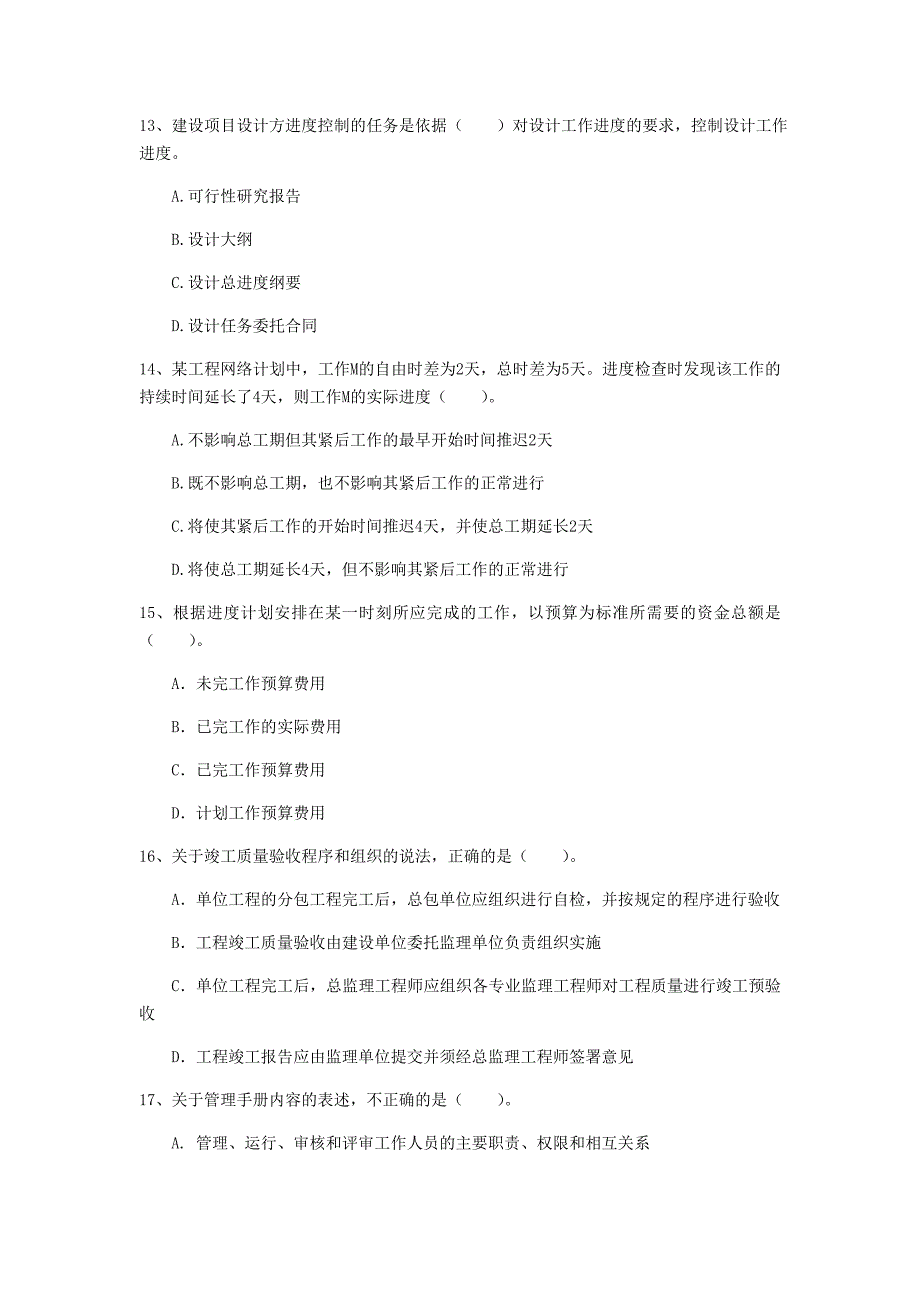 13、建设项目设计方进度控制的任务是依据（　　）对设计工作进度的要求，控制设计工作进度。

A.可行性研究报告

B.设计大纲

C.设计总进度纲要

D.设计任务委托合同

14、某工程网络计划中，工作M的自由时差为2天，总时差为5天。进度检查时发现该工作的持续时间延长了4天，则工作M的实际进度（　　）。

A.不影响总工期但其紧后工作的最早开始时间推迟2天

B.既不影响总工期，也不影响其紧后工作的正常进行

C.将使其紧后工作的开始时间推迟4天，并使总工期延长2天

D.将使总工期延长4天，但不影响其紧后工作的正常进行

15、根据进度计划安排在某一时刻所应完成的工作，以预算为标准所需要的资金总额是（　　）。

A. 未完工作预算费用

B. 已完工作的实际费用

C. 已完工作预算费用

D. 计划工作预算费用

16、关于竣工质量验收程序和组织的说法，正确的是（　　）。

A. 单位工程的分包工程完工后，总包单位应组织进行自检，并按规定的程序进行验收

B. 工程竣工质量验收由建设单位委托监理单位负责组织实施

C. 单位工程完工后，总监理工程师应组织各专业监理工程师对工程质量进行竣工预验收

D. 工程竣工报告应由监理单位提交并须经总监理工程师签署意见

17、关于管理手册内容的表述，不正确的是（　　）。

A. 管理、运行、审核和评审工作人员的主要职责、权限和相互关系